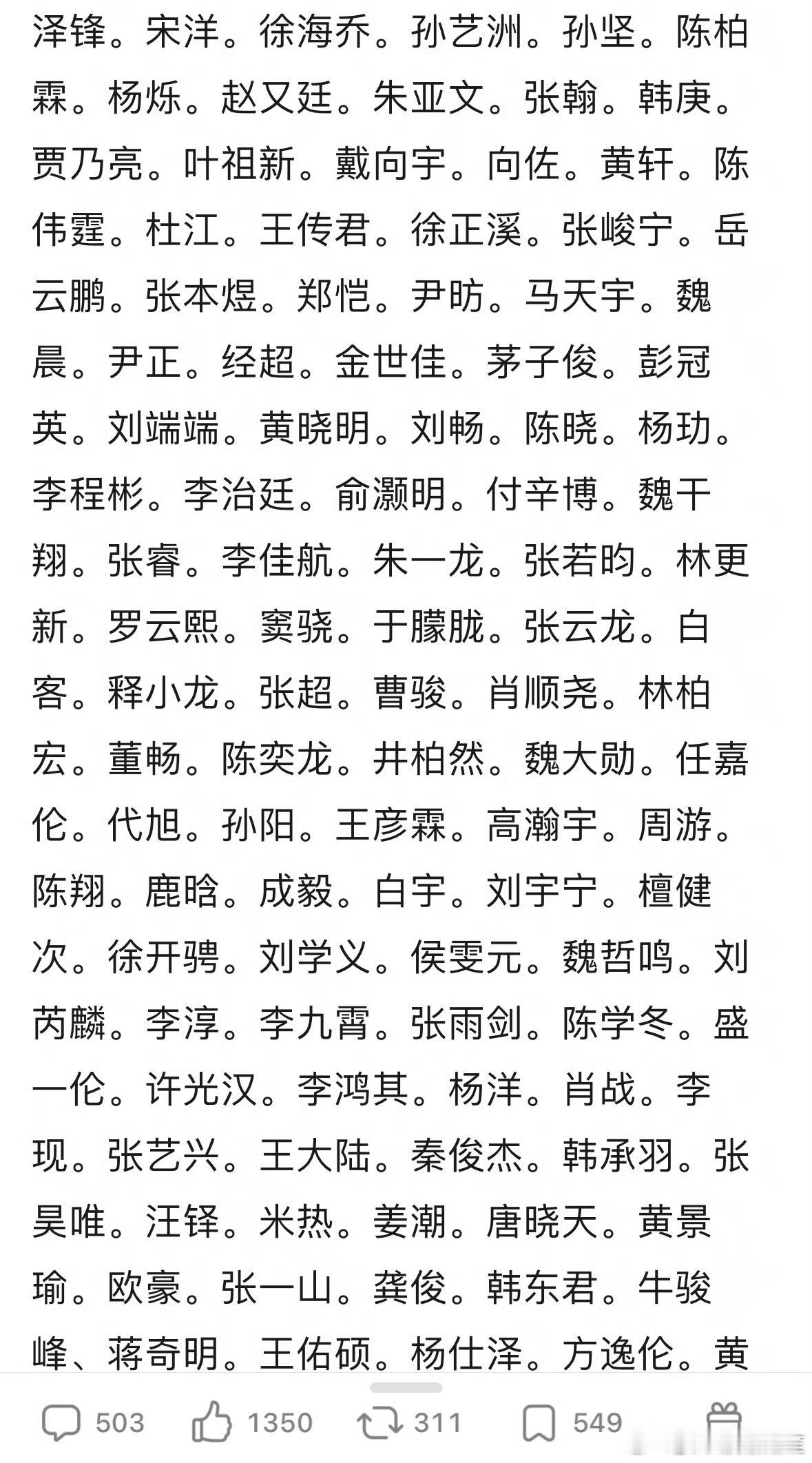 泽锋。宋洋。徐海乔。孙艺洲。孙坚。陈柏霖。杨烁。赵又廷。朱亚文。张翰。韩庚。贾乃亮。叶祖新。戴向宇。向佐。黄轩。陈伟霆。杜江。王传君。徐正溪。张峻宁。岳云鹏。张本煜。郑恺。尹昉。马天宇。魏晨。尹正。经超。金世佳。茅子俊。彭冠英。刘端端。黄晓明。刘畅。陈晓。杨玏。李程彬。李治廷。俞灏明。付辛博。魏千翔。张睿。李佳航。朱一龙。张若昀。林更新。罗云熙。窦骁。于朦胧。张云龙。白客。释小龙。张超。曹骏。肖顺尧。林柏宏。董畅。陈奕龙。井柏然。魏大勋。任嘉伦。代旭。孙阳。王彦霖。高瀚宇。周游。陈翔。鹿晗。成毅。白宇。刘宇宁。檀健次。徐开骋。刘学义。侯雯元。魏哲鸣。刘芮麟。李淳。李九霄。张雨剑。陈学冬。盛一伦。许光汉。李鸿其。杨洋。肖战。李现。张艺兴。王大陆。秦俊杰。韩承羽。张昊唯。汪铎。米热。姜潮。唐晓天。黄景瑜。欧豪。张一山。龚俊。韩东君。牛骏峰、蒋奇明。王佑硕。杨仕泽。方逸伦。黄

503 1350 311 549